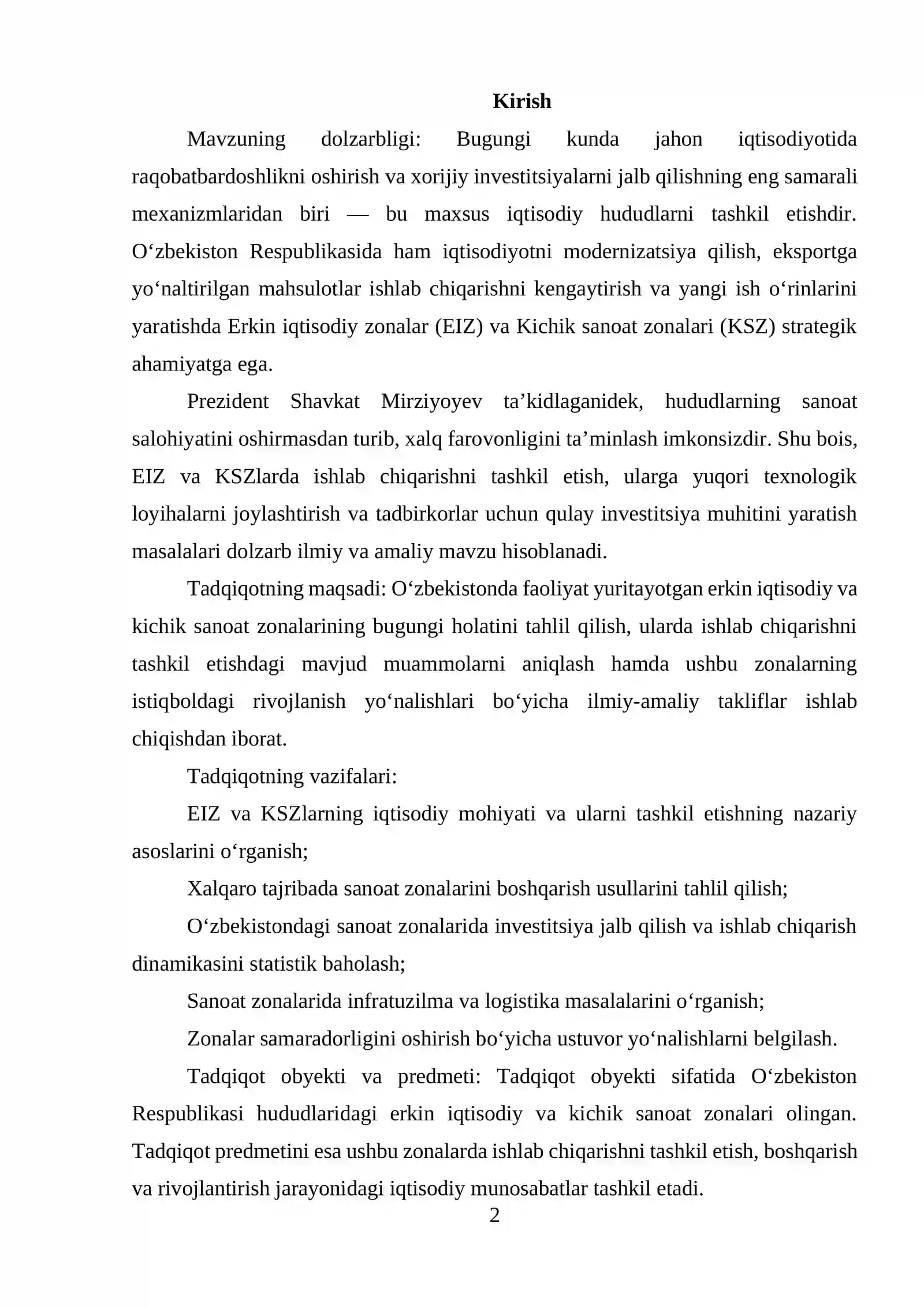 Kirish

Mavzuning dolzarbligi: Bugungi kunda jahon iqtisodiyotida raqobatbardoshlikni oshirish va xorijiy investitsiyalarni jalb qilishning eng samarali mexanizmlaridan biri — bu maxsus iqtisodiy hududlarni tashkil etishdir. O'zbekiston Respublikasida ham iqtisodiyotni modernizatsiya qilish, eksportga yo'naltirilgan mahsulotlar ishlab chiqarishni kengaytirish va yangi ish o'rinlarini yaratishda Erkin iqtisodiy zonalar (EIZ) va Kichik sanoat zonalari (KSZ) strategik ahamiyatga ega.

Prezident Shavkat Mirziyoyev ta'kidlaganidek, hududlarning sanoat salohiyatini oshirmasdan turib, xalq farovonligini ta'minlash imkonsizdir. Shu bois, EIZ va KSZlarda ishlab chiqarishni tashkil etish, ularga yuqori texnologik loyihalarni joylashtirish va tadbirkorlar uchun qulay investitsiya muhitini yaratish masalalari dolzarb ilmiy va amaliy mavzu hisoblanadi.

Tadqiqotning maqsadi: O'zbekistonda faoliyat yuritayotgan erkin iqtisodiy va kichik sanoat zonalarining bugungi holatini tahlil qilish, ularda ishlab chiqarishni tashkil etishdagi mavjud muammolarni aniqlash hamda ushbu zonalarning istiqboldagi rivojlanish yo'nalishlari bo'yicha ilmiy-amaliy takliflar ishlab chiqishdan iborat.

Tadqiqotning vazifalari:

EIZ va KSZlarning iqtisodiy mohiyati va ularni tashkil etishning nazariy asoslarini o'rganish;

Xalqaro tajribada sanoat zonalarini boshqarish usullarini tahlil qilish;

O'zbekistondagi sanoat zonalarida investitsiya jalb qilish va ishlab chiqarish dinamikasini statistik baholash;

Sanoat zonalarida infratuzilma va logistika masalalarini o'rganish;

Zonalar samaradorligini oshirish bo'yicha ustuvor yo'nalishlarni belgilash.

Tadqiqot obyekti va predmeti: Tadqiqot obyekti sifatida O'zbekiston Respublikasi hududlaridagi erkin iqtisodiy va kichik sanoat zonalari olingan. Tadqiqot predmetini esa ushbu zonalarda ishlab chiqarishni tashkil etish, boshqarish va rivojlantirish jarayonidagi iqtisodiy munosabatlar tashkil etadi.

2